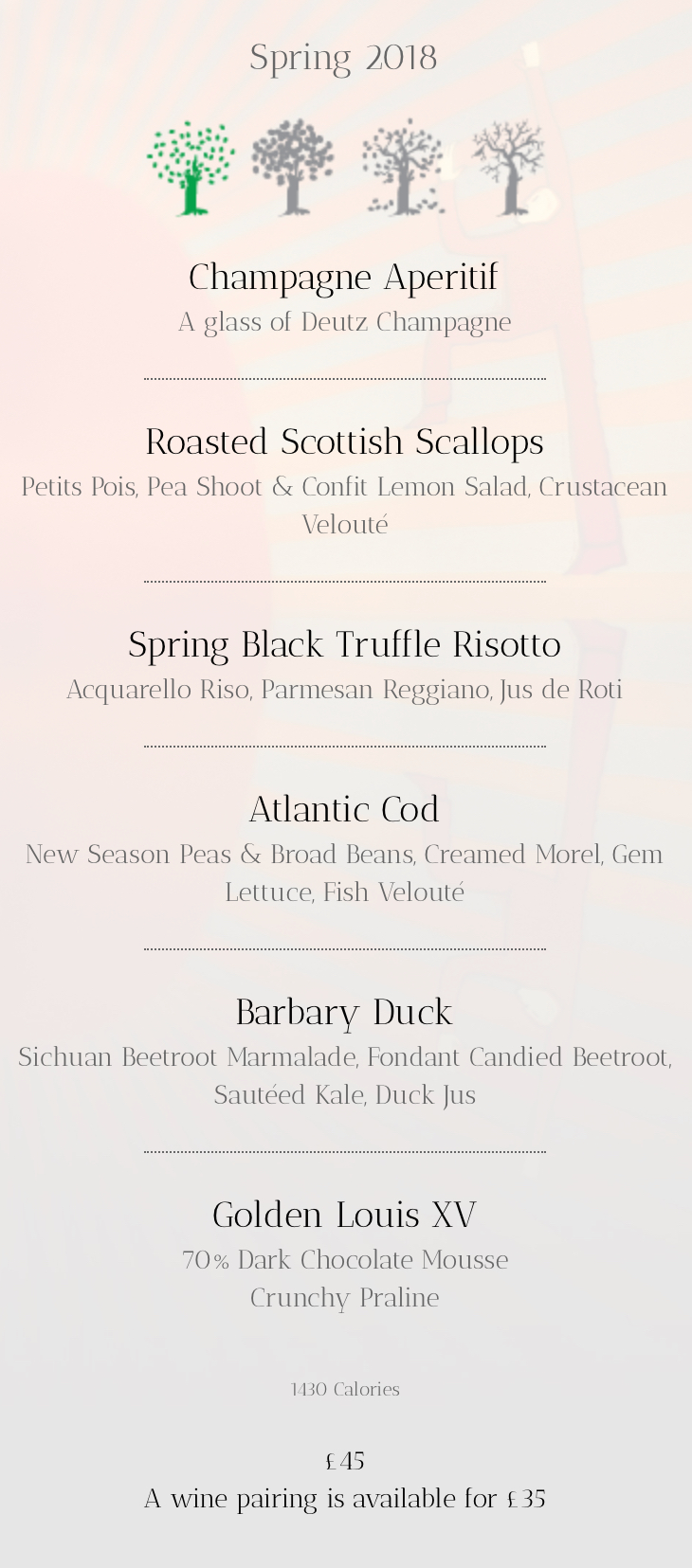 Spring 2018

Champagne Aperitif
A glass of Deutz Champagne

Roasted Scottish Scallops
Petits Pois, Pea Shoot & Confit Lemon Salad, Crustacean Velouté

Spring Black Truffle Risotto
Acquarello Riso, Parmesan Reggiano, Jus de Roti

Atlantic Cod
New Season Peas & Broad Beans, Creamed Morel, Gem Lettuce, Fish Velouté

Barbary Duck
Sichuan Beetroot Marmalade, Fondant Candied Beetroot, Sautéed Kale, Duck Jus

Golden Louis XV
70% Dark Chocolate Mousse
Crunchy Praline

1430 Calories

£45
A wine pairing is available for £35